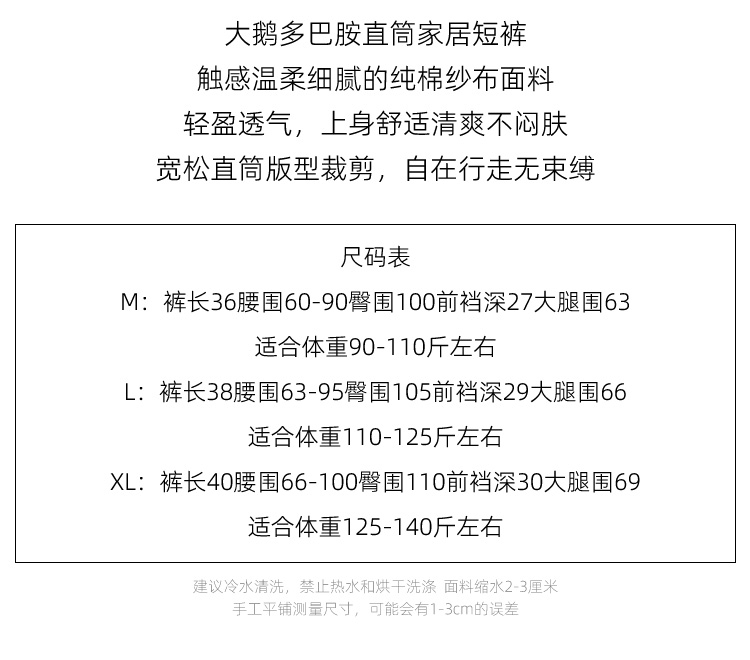 大鹅多巴胺直筒家居短裤
触感温柔细腻的纯棉纱布面料
轻盈透气，上身舒适清爽不闷肤
宽松直筒版型裁剪，自在行走无束缚

尺码表
M：裤长36腰围60-90臀围100前裆深27大腿围63
适合体重90-110斤左右
L：裤长38腰围63-95臀围105前裆深29大腿围66
适合体重110-125斤左右
XL：裤长40腰围66-100臀围110前裆深30大腿围69
适合体重125-140斤左右

建议冷水清洗，禁止热水和烘干洗涤 面料缩水2-3厘米
手工平铺测量尺寸，可能会有1-3cm的误差